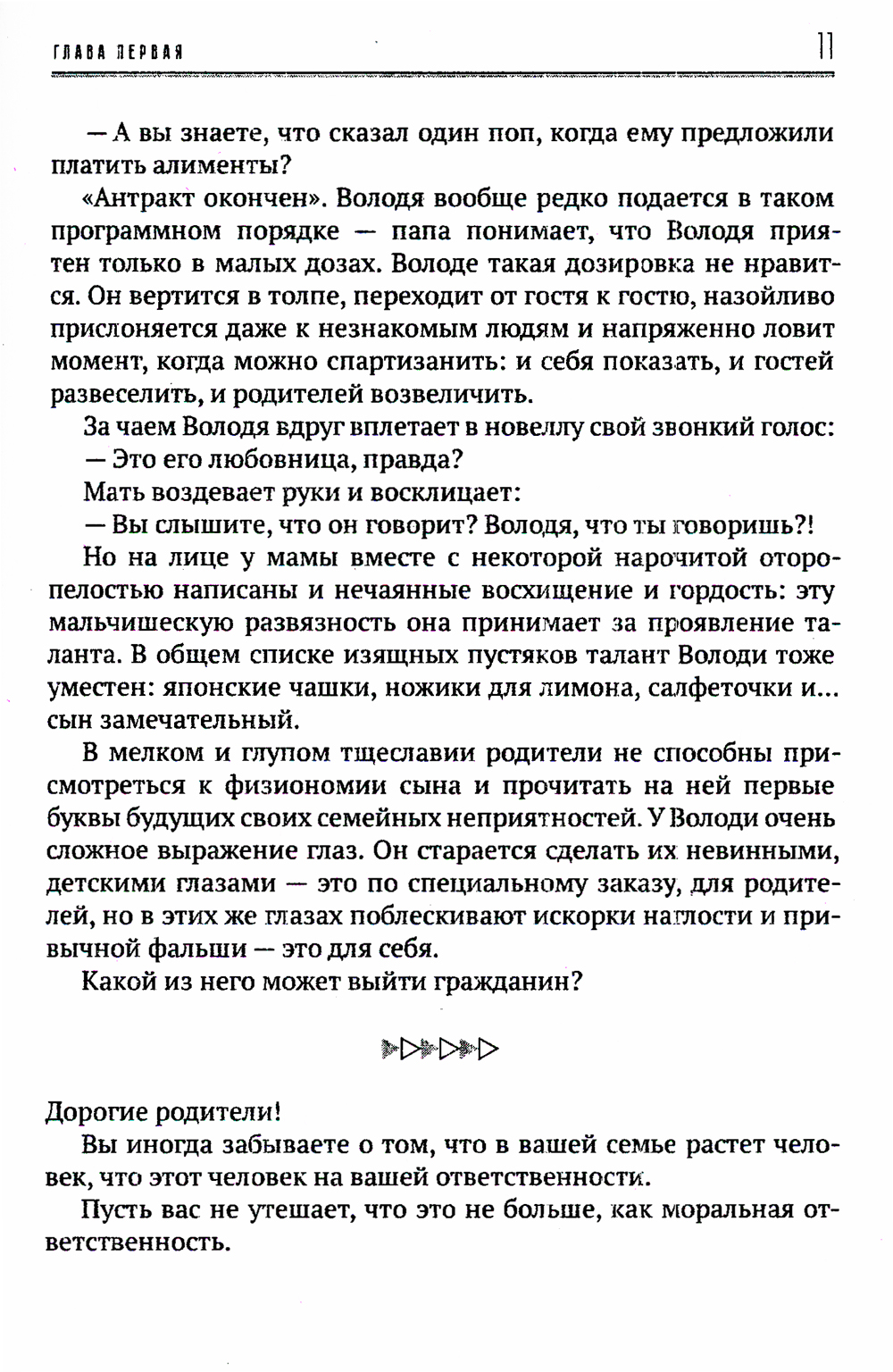 ГЛАВА ПЕРВАЯ 11

— А вы знаете, что сказал один поп, когда ему предложили платить алименты?

«Антракт окончен». Володя вообще редко подается в таком программном порядке — папа понимает, что Володя приятен только в малых дозах. Володе такая дозировка не нравится. Он вертится в толпе, переходит от гостя к гостю, назойливо прислоняется даже к незнакомым людям и напряженно ловит момент, когда можно спартизанить: и себя показать, и гостей развеселить, и родителей возвеличить.

За чаем Володя вдруг вплетает в новеллу свой звонкий голос:

— Это его любовница, правда?

Мать воздевает руки и восклицает:

— Вы слышите, что он говорит? Володя, что ты говоришь?!

Но на лице у мамы вместе с некоторой нарочитой оторопелостью написаны и нечаянные восхищение и гордость: эту мальчишескую развязность она принимает за проявление таланта. В общем списке изящных пустяков талант Володи тоже уместен: японские чашки, ножики для лимона, салфеточки и... сын замечательный.

В мелком и глупом тщеславии родители не способны присмотреться к физиономии сына и прочитать на ней первые буквы будущих своих семейных неприятностей. У Володи очень сложное выражение глаз. Он старается сделать их невинными, детскими глазами — это по специальному заказу, для родителей, но в этих же глазах поблескивают искорки наглости и привычной фальши — это для себя.

Какой из него может выйти гражданин?

Дорогие родители!

Вы иногда забываете о том, что в вашей семье растет человек, что этот человек на вашей ответственности.

Пусть вас не утешает, что это не больше, как моральная ответственность.